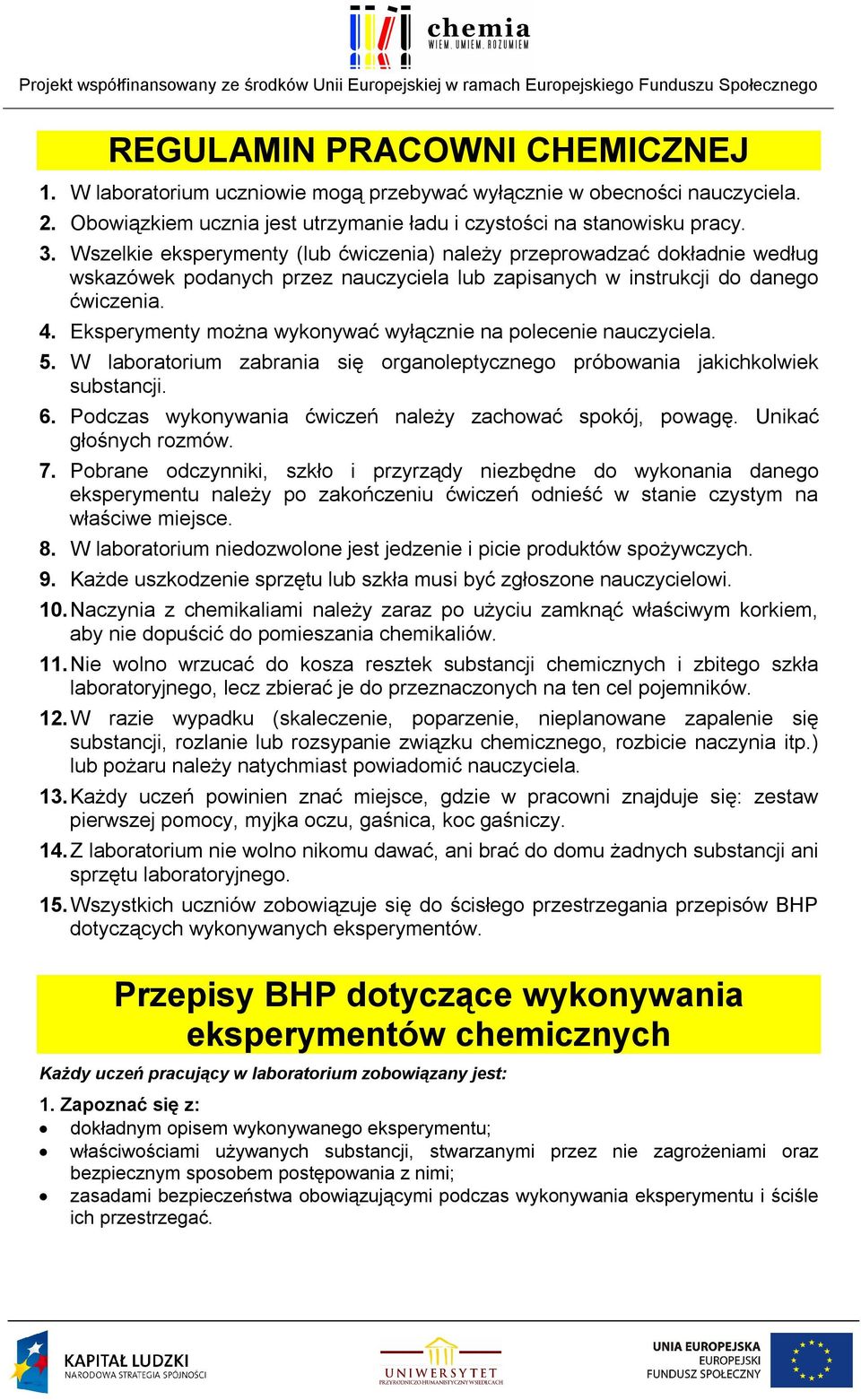 chemia
WIEM. UMIEM. ROZUMIEM

Projekt współfinansowany ze środków Unii Europejskiej w ramach Europejskiego Funduszu Społecznego

REGULAMIN PRACOWNI CHEMICZNEJ

1. W laboratorium uczniowie mogą przebywać wyłącznie w obecności nauczyciela.
2. Obowiązkiem ucznia jest utrzymanie ładu i czystości na stanowisku pracy.
3. Wszelkie eksperymenty (lub ćwiczenia) należy przeprowadzać dokładnie według wskazówek podanych przez nauczyciela lub zapisanych w instrukcji do danego ćwiczenia.
4. Eksperymenty można wykonywać wyłącznie na polecenie nauczyciela.
5. W laboratorium zabrania się organoleptycznego próbowania jakichkolwiek substancji.
6. Podczas wykonywania ćwiczeń należy zachować spokój, powagę. Unikać głośnych rozmów.
7. Pobrane odczynniki, szkło i przyrządy niezbędne do wykonania danego eksperymentu należy po zakończeniu ćwiczeń odnieść w stanie czystym na właściwe miejsce.
8. W laboratorium niedozwolone jest jedzenie i picie produktów spożywczych.
9. Każde uszkodzenie sprzętu lub szkła musi być zgłoszone nauczycielowi.
10. Naczynia z chemikaliami należy zaraz po użyciu zamknąć właściwym korkiem, aby nie dopuścić do pomieszania chemikaliów.
11. Nie wolno wrzucać do kosza resztek substancji chemicznych i zbitego szkła laboratoryjnego, lecz zbierać je do przeznaczonych na ten cel pojemników.
12. W razie wypadku (skaleczenie, poparzenie, nieplanowane zapalenie się substancji, rozlanie lub rozsypanie związku chemicznego, rozbicie naczynia itp.) lub pożaru należy natychmiast powiadomić nauczyciela.
13. Każdy uczeń powinien znać miejsce, gdzie w pracowni znajduje się: zestaw pierwszej pomocy, myjka oczu, gaśnica, koc gaśniczy.
14. Z laboratorium nie wolno nikomu dawać, ani brać do domu żadnych substancji ani sprzętu laboratoryjnego.
15. Wszystkich uczniów zobowiązuje się do ścisłego przestrzegania przepisów BHP dotyczących wykonywanych eksperymentów.

Przepisy BHP dotyczące wykonywania eksperymentów chemicznych

Każdy uczeń pracujący w laboratorium zobowiązany jest:

1. Zapoznać się z:
• dokładnym opisem wykonywanego eksperymentu;
• właściwościami używanych substancji, stwarzanymi przez nie zagrożeniami oraz bezpiecznym sposobem postępowania z nimi;
• zasadami bezpieczeństwa obowiązującymi podczas wykonywania eksperymentu i ściśle ich przestrzegać.

KAPITAŁ LUDZKI
NARODOWA STRATEGIA SPÓJNOŚCI

UNIWERSYTET
PRZYRODNICZO-HUMANISTYCZNY W SIEDLCACH

UNIA EUROPEJSKA
EUROPEJSKI
FUNDUSZ SPOŁECZNY